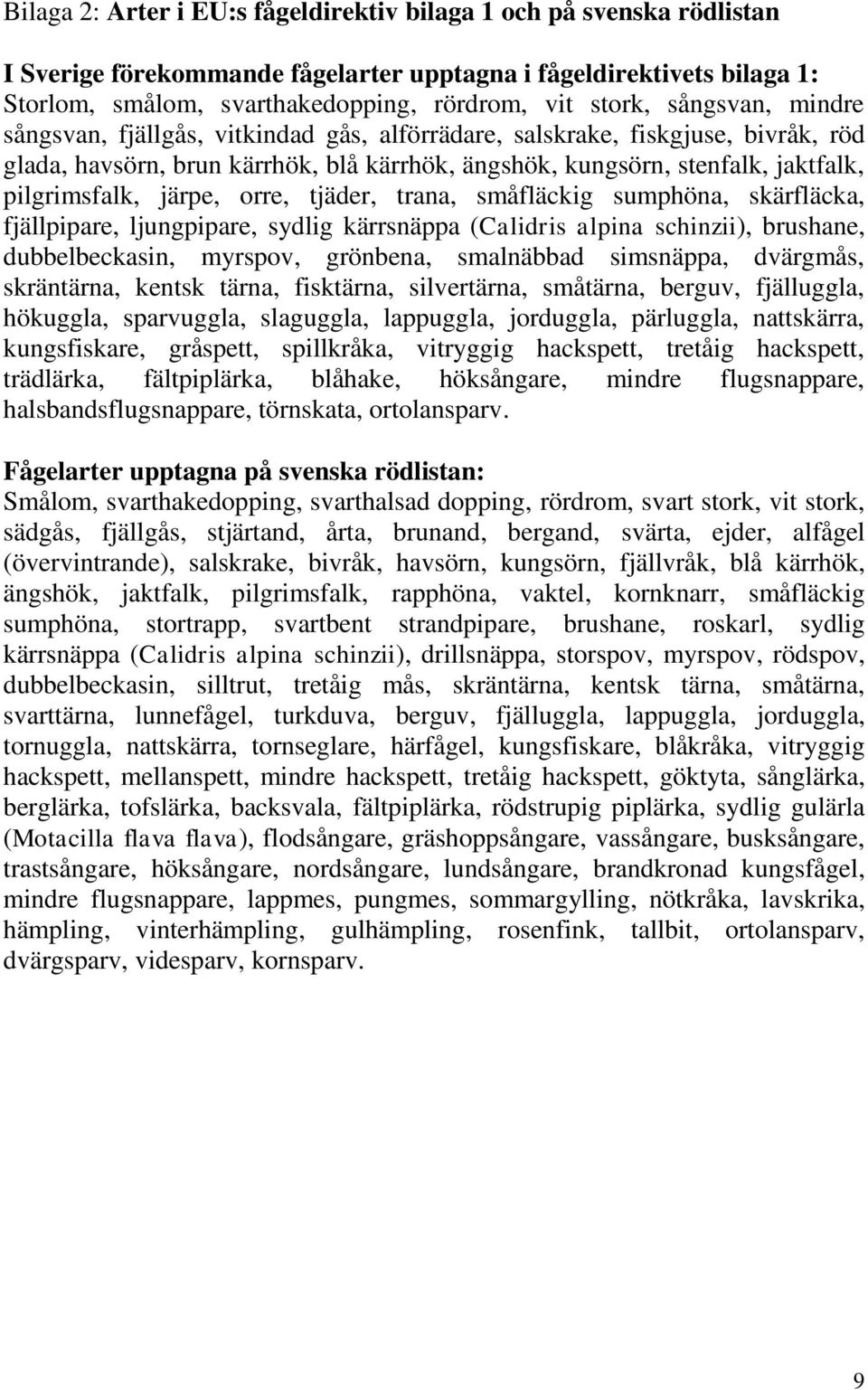 Bilaga 2: Arter i EU:s fågeldirektiv bilaga 1 och på svenska rödlistan

I Sverige förekommande fågelarter upptagna i fågeldirektivets bilaga 1:
Storlom, smålom, svarthakedopping, rördrom, vit stork, sångsvan, mindre sångsvan, fjällgås, vitkindad gås, alförrädare, salskrake, fiskgjuse, bivråk, röd glada, havsörn, brun kärrhök, blå kärrhök, ängshök, kungsörn, stenfalk, jaktfalk, pilgrimsfalk, järpe, orre, tjäder, trana, småfläckig sumphöna, skärfläcka, fjällpipare, ljungpipare, sydlig kärrsnäppa (Calidris alpina schinzii), brushane, dubbelbeckasin, myrspov, grönbena, smalnäbbad simsnäppa, dvärgmås, skräntärna, kentsk tärna, fisktärna, silvertärna, småtärna, berguv, fjälluggla, hökuggla, sparvuggla, slaguggla, lappuggla, jorduggla, pärluggla, nattskärra, kungsfiskare, gråspett, spillkråka, vitryggig hackspett, tretåig hackspett, trädlärka, fältpiplärka, blåhake, höksångare, mindre flugsnappare, halsbandsflugsnappare, törnskata, ortolansparv.

Fågelarter upptagna på svenska rödlistan:
Smålom, svarthakedopping, svarthalsad dopping, rördrom, svart stork, vit stork, sädgås, fjällgås, stjärtand, årta, brunand, bergand, svärta, ejder, alfågel (övervintrande), salskrake, bivråk, havsörn, kungsörn, fjällvråk, blå kärrhök, ängshök, jaktfalk, pilgrimsfalk, rapphöna, vaktel, kornknarr, småfläckig sumphöna, stortrapp, svartbent strandpipare, brushane, roskarl, sydlig kärrsnäppa (Calidris alpina schinzii), drillsnäppa, storspov, myrspov, rödspov, dubbelbeckasin, silltrut, tretåig mås, skräntärna, kentsk tärna, småtärna, svarttärna, lunnefågel, turkduva, berguv, fjälluggla, lappuggla, jorduggla, tornuggla, nattskärra, tornseglare, härfågel, kungsfiskare, blåkråka, vitryggig hackspett, mellanspett, mindre hackspett, tretåig hackspett, göktyta, sånglärka, berglärka, tofslärka, backsvala, fältpiplärka, rödstrupig piplärka, sydlig gulärla (Motacilla flava flava), flodsångare, gräshoppsångare, vassångare, busksångare, trastsångare, höksångare, nordsångare, lundsångare, brandkronad kungsfågel, mindre flugsnappare, lappmes, pungmes, sommargylling, nötkråka, lavskrika, hämpling, vinterhämpling, gulhämpling, rosenfink, tallbit, ortolansparv, dvärgsparv, videsparv, kornsparv.

9